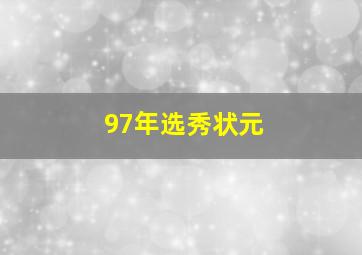 97年选秀状元